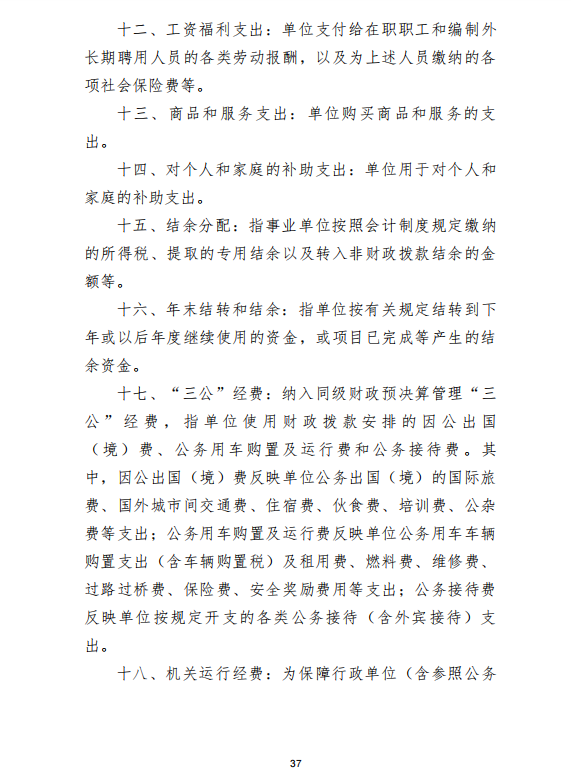 十二、工资福利支出：单位支付给在职职工和编制外长期聘用人员的各类劳动报酬，以及为上述人员缴纳的各项社会保险费等。

十三、商品和服务支出：单位购买商品和服务的支出。

十四、对个人和家庭的补助支出：单位用于对个人和家庭的补助支出。

十五、结余分配：指事业单位按照会计制度规定缴纳的所得税、提取的专用结余以及转入非财政拨款结余的金额等。

十六、年末结转和结余：指单位按有关规定结转到下年或以后年度继续使用的资金，或项目已完成等产生的结余资金。

十七、“三公”经费：纳入同级财政预决算管理“三公”经费，指单位使用财政拨款安排的因公出国（境）费、公务用车购置及运行费和公务接待费。其中，因公出国（境）费反映单位公务出国（境）的国际旅费、国外城市间交通费、住宿费、伙食费、培训费、公杂费等支出；公务用车购置及运行费反映单位公务用车车辆购置支出（含车辆购置税）及租用费、燃料费、维修费、过路过桥费、保险费、安全奖励费用等支出；公务接待费反映单位按规定开支的各类公务接待（含外宾接待）支出。

十八、机关运行经费：为保障行政单位（含参照公务

37